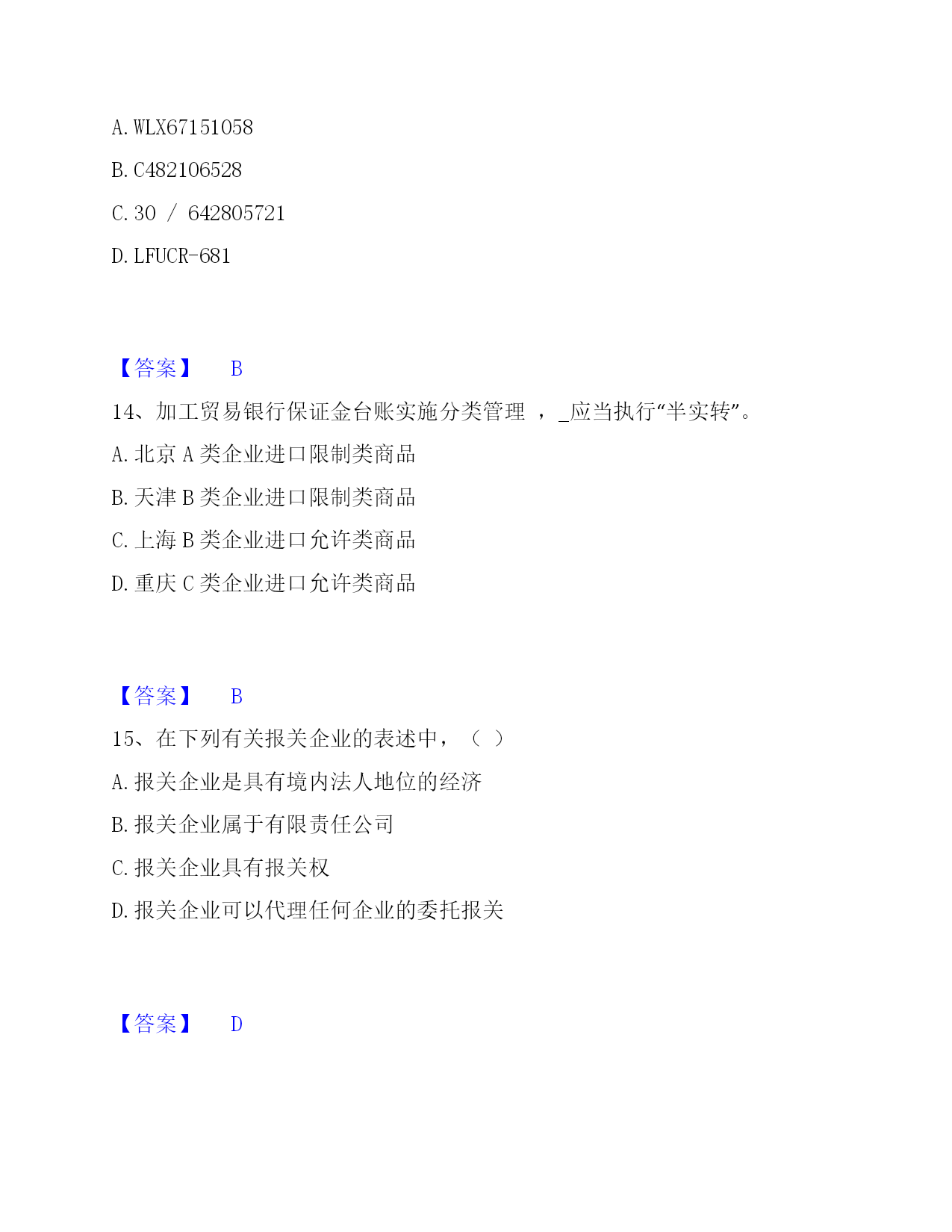 A. WLX67151058

B. C482106528

C. 30 / 642805721

D. LFUCR-681

【答案】 B

14、加工贸易银行保证金台账实施分类管理 ，_应当执行“半实转”。

A. 北京 A 类企业进口限制类商品

B. 天津 B 类企业进口限制类商品

C. 上海 B 类企业进口允许类商品

D. 重庆 C 类企业进口允许类商品

【答案】 B

15、在下列有关报关企业的表述中，（ ）

A. 报关企业是具有境内法人地位的经济

B. 报关企业属于有限责任公司

C. 报关企业具有报关权

D. 报关企业可以代理任何企业的委托报关

【答案】 D